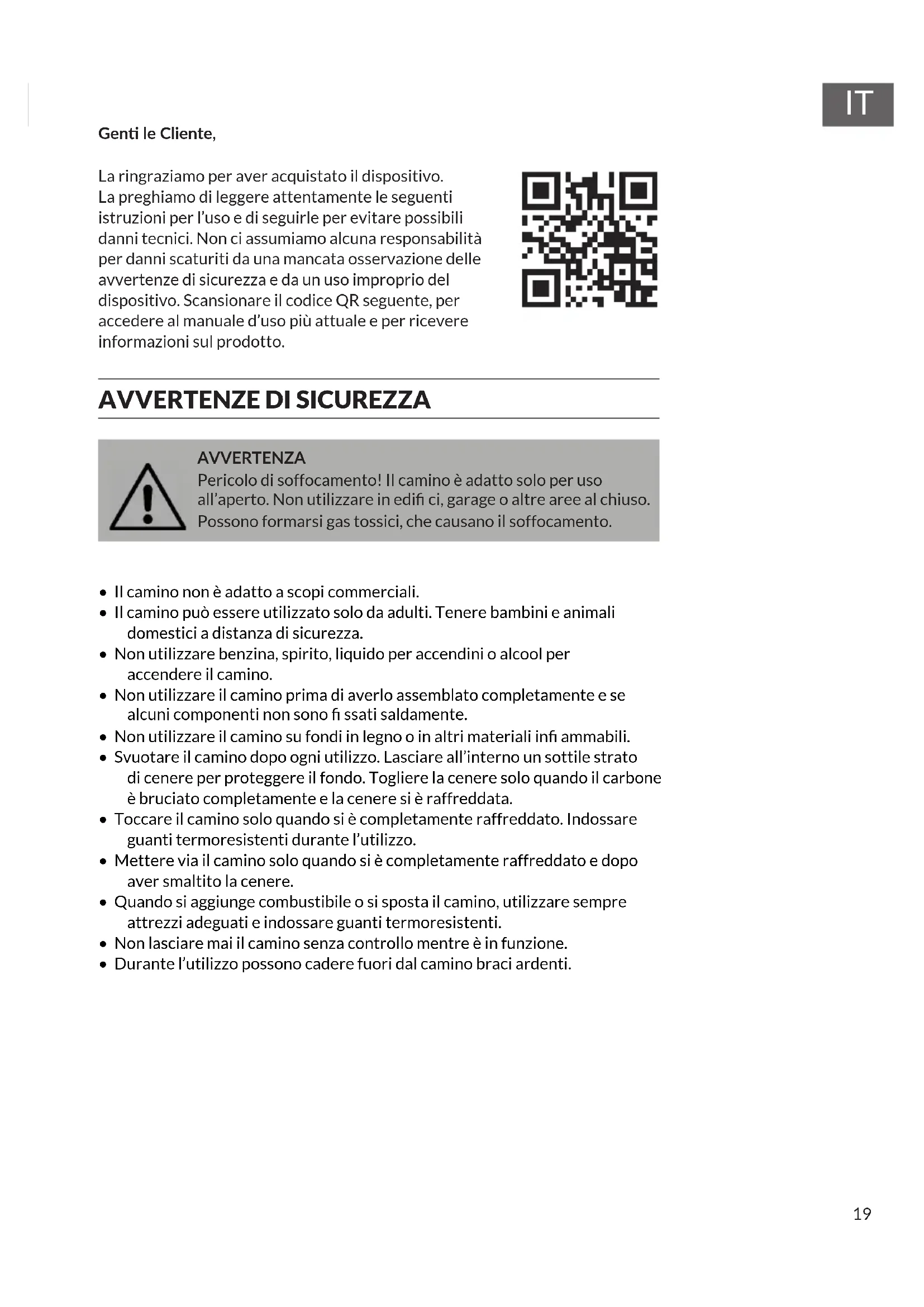 IT

Genti le Cliente,

La ringraziamo per aver acquistato il dispositivo. La preghiamo di leggere attentamente le seguenti istruzioni per l'uso e di seguirle per evitare possibili danni tecnici. Non ci assumiamo alcuna responsabilità per danni scaturiti da una mancata osservazione delle avvertenze di sicurezza e da un uso improprio del dispositivo. Scansionare il codice QR seguente, per accedere al manuale d'uso più attuale e per ricevere informazioni sul prodotto.

AVVERTENZE DI SICUREZZA

AVVERTENZA
Pericolo di soffocamento! Il camino è adatto solo per uso all'aperto. Non utilizzare in edifi ci, garage o altre aree al chiuso. Possono formarsi gas tossici, che causano il soffocamento.

• Il camino non è adatto a scopi commerciali.
• Il camino può essere utilizzato solo da adulti. Tenere bambini e animali domestici a distanza di sicurezza.
• Non utilizzare benzina, spirito, liquido per accendini o alcool per accendere il camino.
• Non utilizzare il camino prima di averlo assemblato completamente e se alcuni componenti non sono fi ssati saldamente.
• Non utilizzare il camino su fondi in legno o in altri materiali infi ammabili.
• Svuotare il camino dopo ogni utilizzo. Lasciare all'interno un sottile strato di cenere per proteggere il fondo. Togliere la cenere solo quando il carbone è bruciato completamente e la cenere si è raffreddata.
• Toccare il camino solo quando si è completamente raffreddato. Indossare guanti termoresistenti durante l'utilizzo.
• Mettere via il camino solo quando si è completamente raffreddato e dopo aver smaltito la cenere.
• Quando si aggiunge combustibile o si sposta il camino, utilizzare sempre attrezzi adeguati e indossare guanti termoresistenti.
• Non lasciare mai il camino senza controllo mentre è in funzione.
• Durante l'utilizzo possono cadere fuori dal camino braci ardenti.

19